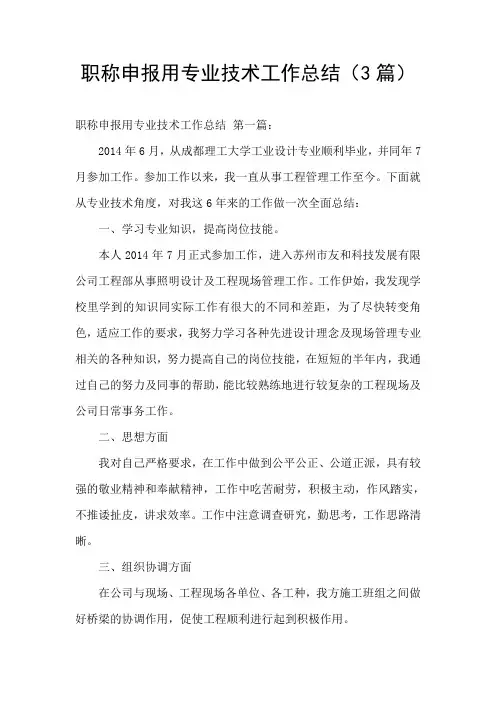 职称申报用专业技术工作总结（3篇）

职称申报用专业技术工作总结 第一篇：

2014年6月，从成都理工大学工业设计专业顺利毕业，并同年7月参加工作。参加工作以来，我一直从事工程管理工作至今。下面就从专业技术角度，对我这6年来的工作做一次全面总结：

一、学习专业知识，提高岗位技能。

本人2014年7月正式参加工作，进入苏州市友和科技发展有限公司工程部从事照明设计及工程现场管理工作。工作伊始，我发现学校里学到的知识同实际工作有很大的不同和差距，为了尽快转变角色，适应工作的要求，我努力学习各种先进设计理念及现场管理专业相关的各种知识，努力提高自己的岗位技能，在短短的半年内，我通过自己的努力及同事的帮助，能比较熟练地进行较复杂的工程现场及公司日常事务工作。

二、思想方面

我对自己严格要求，在工作中做到公平公正、公道正派，具有较强的敬业精神和奉献精神，工作中吃苦耐劳，积极主动，作风踏实，不推诿扯皮，讲求效率。工作中注意调查研究，勤思考，工作思路清晰。

三、组织协调方面

在公司与现场、工程现场各单位、各工种，我方施工班组之间做好桥梁的协调作用，促使工程顺利进行起到积极作用。